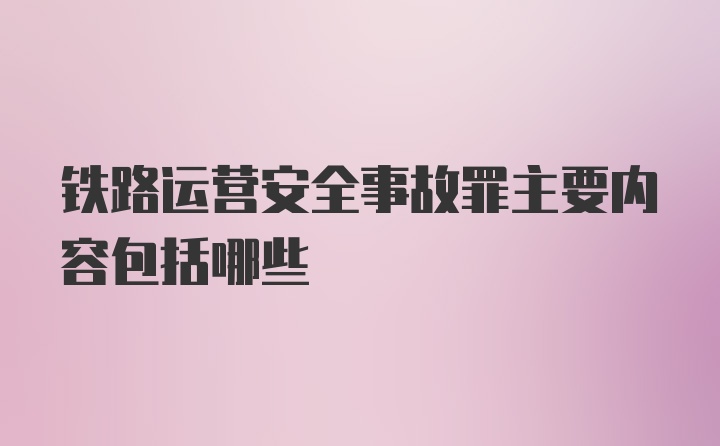 铁路运营安全事故罪主要内容包括哪些